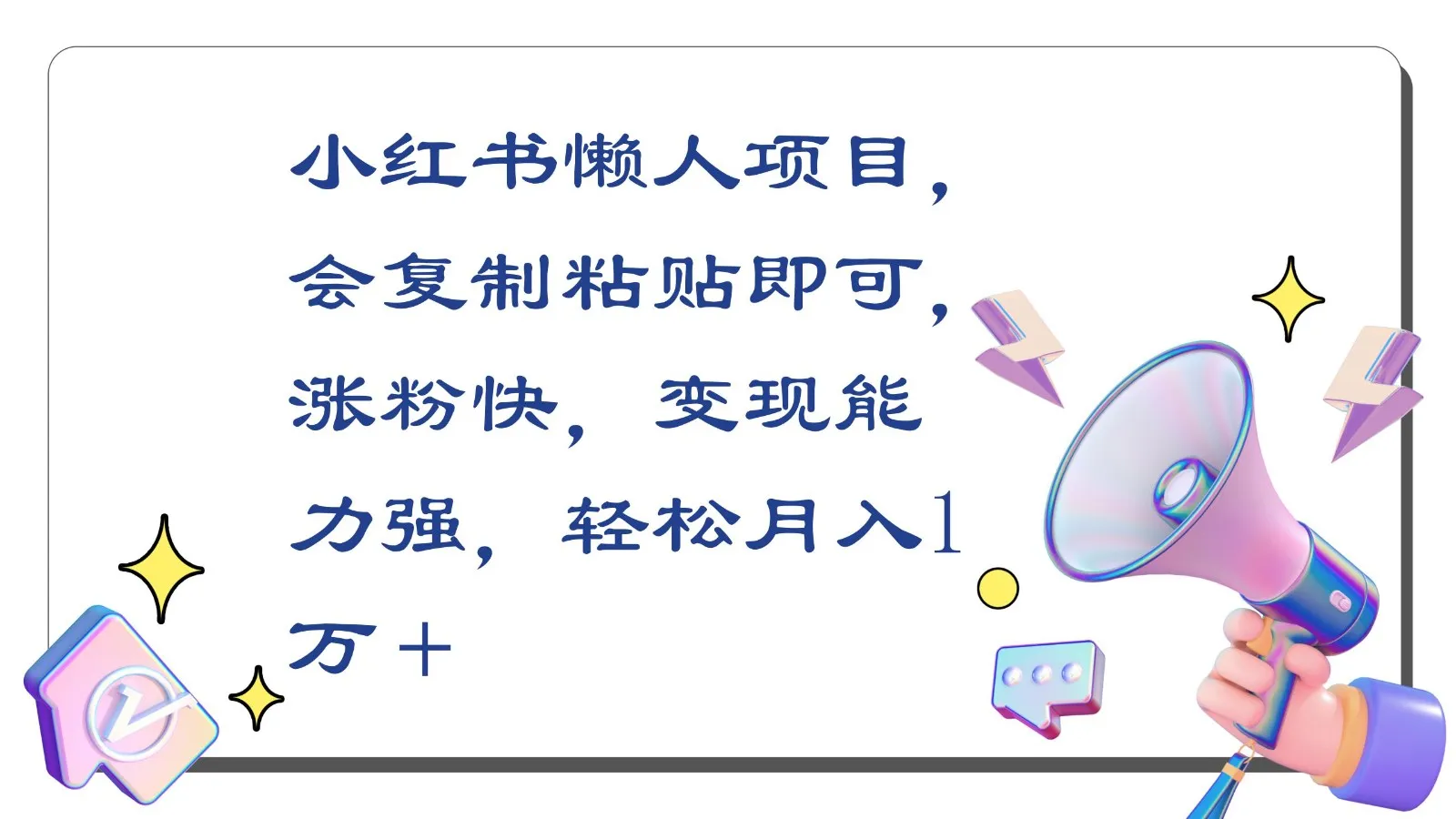 小红书懒人项目，会复制粘贴即可，涨粉快，变现能力强，轻松月入1万＋